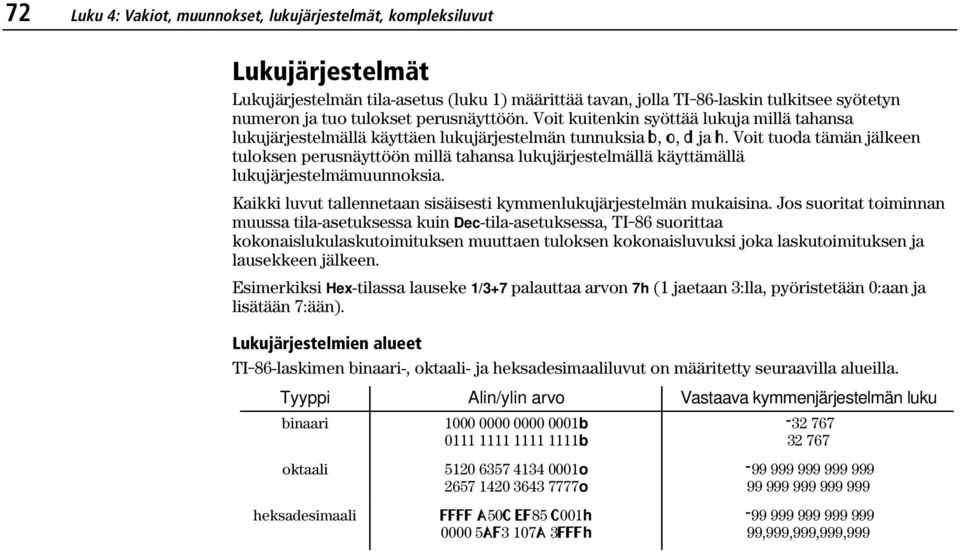 72 Luku 4: Vakiot, muunnokset, lukujärjestelmät, kompleksiluvut

Lukujärjestelmät

Lukujärjestelmän tila-asetus (luku 1) määrittää tavan, jolla TI-86-laskin tulkitsee syötetyn numeron ja tuo tulokset perusnäyttöön. Voit kuitenkin syöttää lukuja millä tahansa lukujärjestelmällä käyttäen lukujärjestelmän tunnuksia b, o, d ja h. Voit tuoda tämän jälkeen tuloksen perusnäyttöön millä tahansa lukujärjestelmällä käyttämällä lukujärjestelmämuunnoksia.

Kaikki luvut tallennetaan sisäisesti kymmenlukujärjestelmän mukaisina. Jos suoritat toiminnan muussa tila-asetuksessa kuin Dec-tila-asetuksessa, TI-86 suorittaa kokonaislukulaskutoimituksen muuttaen tuloksen kokonaisluvuksi joka laskutoimituksen ja lausekkeen jälkeen.

Esimerkiksi Hex-tilassa lauseke 1/3+7 palauttaa arvon 7h (1 jaetaan 3:lla, pyöristetään 0:aan ja lisätään 7:ään).

Lukujärjestelmien alueet

TI-86-laskimen binaari-, oktaali- ja heksadesimaaliluvut on määritetty seuraavilla alueilla.

| Tyyppi | Alin/ylin arvo | Vastaava kymmenjärjestelmän luku |
|---|---|---|
| binaari | 1000 0000 0000 0001b | -32 767 |
| | 0111 1111 1111 1111b | 32 767 |
| oktaali | 5120 6357 4134 0001o | -99 999 999 999 999 |
| | 2657 1420 3643 7777o | 99 999 999 999 999 |
| heksadesimaali | FFFF A50C EF85 C001h | -99 999 999 999 999 |
| | 0000 5AF3 107A 3FFFh | 99,999,999,999,999 |